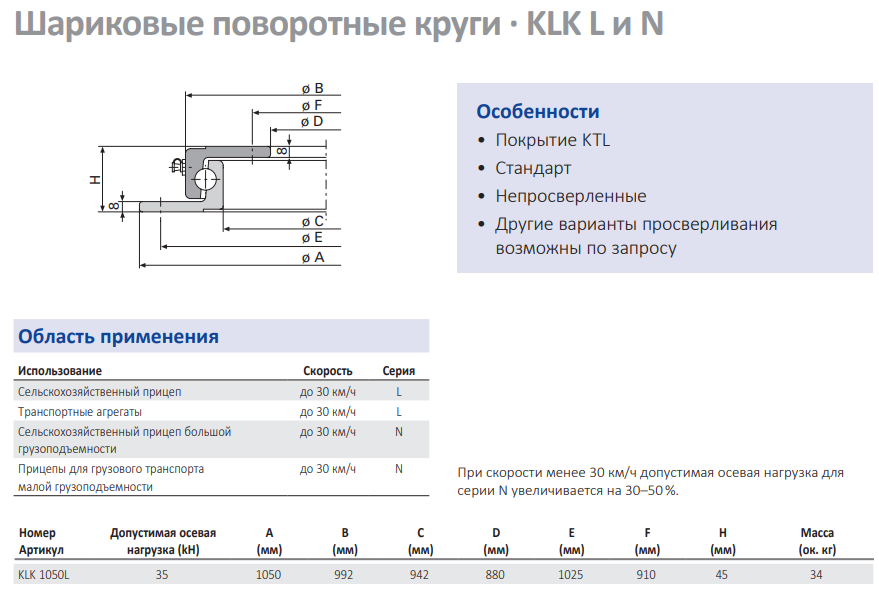 Шариковые поворотные круги · KLK L и N

ø B
ø F
ø D
8
H
8
ø C
ø E
ø A

Особенности
• Покрытие KTL
• Стандарт
• Непросверленные
• Другие варианты просверливания возможны по запросу

Область применения

| Использование | Скорость | Серия |
|---|---|---|
| Сельскохозяйственный прицеп | до 30 км/ч | L |
| Транспортные агрегаты | до 30 км/ч | L |
| Сельскохозяйственный прицеп большой грузоподъемности | до 30 км/ч | N |
| Прицепы для грузового транспорта малой грузоподъемности | до 30 км/ч | N |

При скорости менее 30 км/ч допустимая осевая нагрузка для серии N увеличивается на 30–50 %.

| Номер Артикул | Допустимая осевая нагрузка (kH) | A (мм) | B (мм) | C (мм) | D (мм) | E (мм) | F (мм) | H (мм) | Масса (ок. кг) |
|---|---|---|---|---|---|---|---|---|---|
| KLK 1050L | 35 | 1050 | 992 | 942 | 880 | 1025 | 910 | 45 | 34 |